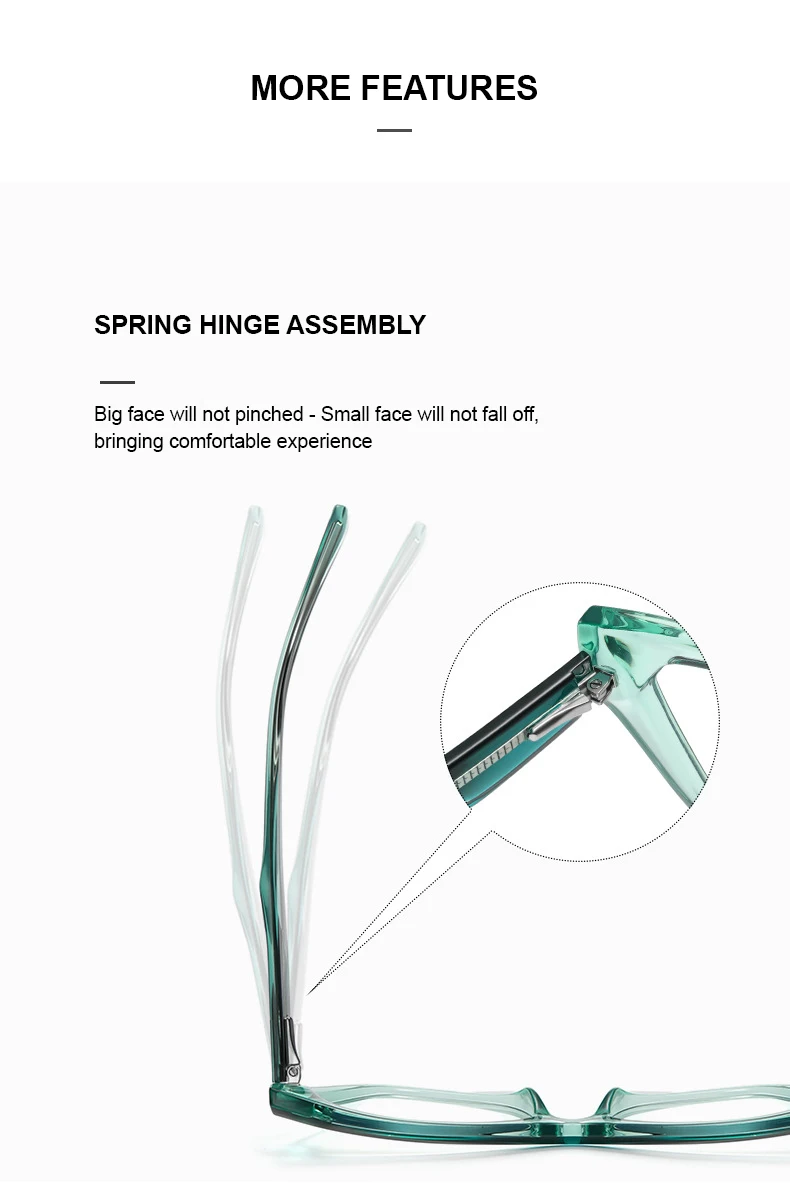 MORE FEATURES

SPRING HINGE ASSEMBLY

Big face will not pinched - Small face will not fall off, bringing comfortable experience